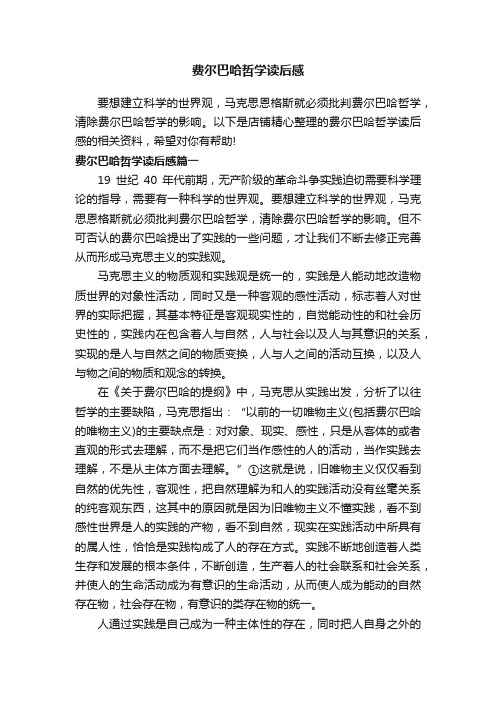 费尔巴哈哲学读后感

要想建立科学的世界观，马克思恩格斯就必须批判费尔巴哈哲学，清除费尔巴哈哲学的影响。以下是店铺精心整理的费尔巴哈哲学读后感的相关资料，希望对你有帮助!

费尔巴哈哲学读后感篇一

19 世纪 40 年代前期，无产阶级的革命斗争实践迫切需要科学理论的指导，需要有一种科学的世界观。要想建立科学的世界观，马克思恩格斯就必须批判费尔巴哈哲学，清除费尔巴哈哲学的影响。但不可否认的费尔巴哈提出了实践的一些问题，才让我们不断去修正完善从而形成马克思主义的实践观。

马克思主义的物质观和实践观是统一的，实践是人能动地改造物质世界的对象性活动，同时又是一种客观的感性活动，标志着人对世界的实际把握，其基本特征是客观现实性的，自觉能动性的和社会历史性的，实践内在包含着人与自然，人与社会以及人与其意识的关系，实现的是人与自然之间的物质变换，人与人之间的活动互换，以及人与物之间的物质和观念的转换。

在《关于费尔巴哈的提纲》中，马克思从实践出发，分析了以往哲学的主要缺陷，马克思指出：“以前的一切唯物主义(包括费尔巴哈的唯物主义)的主要缺点是：对对象、现实、感性，只是从客体的或者直观的形式去理解，而不是把它们当作感性的人的活动，当作实践去理解，不是从主体方面去理解。”①这就是说，旧唯物主义仅仅看到自然的优先性，客观性，把自然理解为和人的实践活动没有丝毫关系的纯客观东西，这其中的原因就是因为旧唯物主义不懂实践，看不到感性世界是人的实践的产物，看不到自然，现实在实践活动中所具有的属人性，恰恰是实践构成了人的存在方式。实践不断地创造着人类生存和发展的根本条件，不断创造，生产着人的社会联系和社会关系，并使人的生命活动成为有意识的生命活动，从而使人成为能动的自然存在物，社会存在物，有意识的类存在物的统一。

人通过实践是自己成为一种主体性的存在，同时把人自身之外的